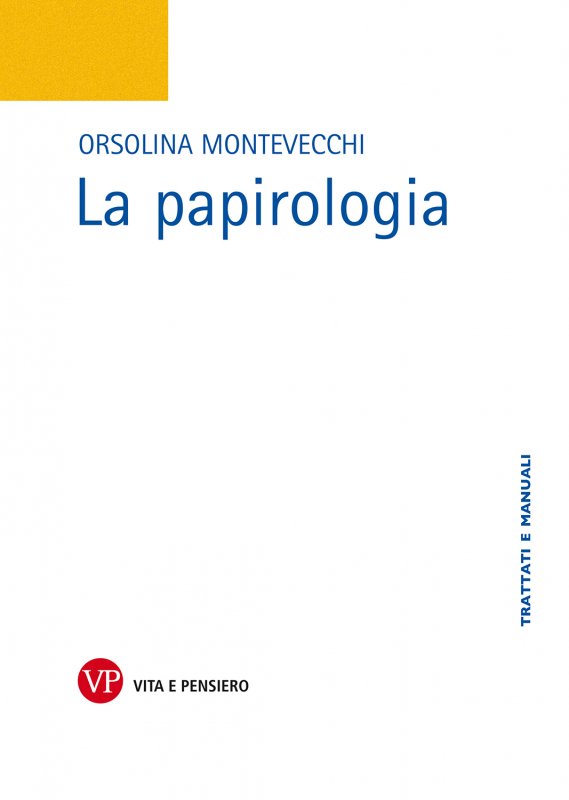 ORSOLINA MONTEVECCHI

La papirologia

TRATTATI E MANUALI

VP VITA E PENSIERO